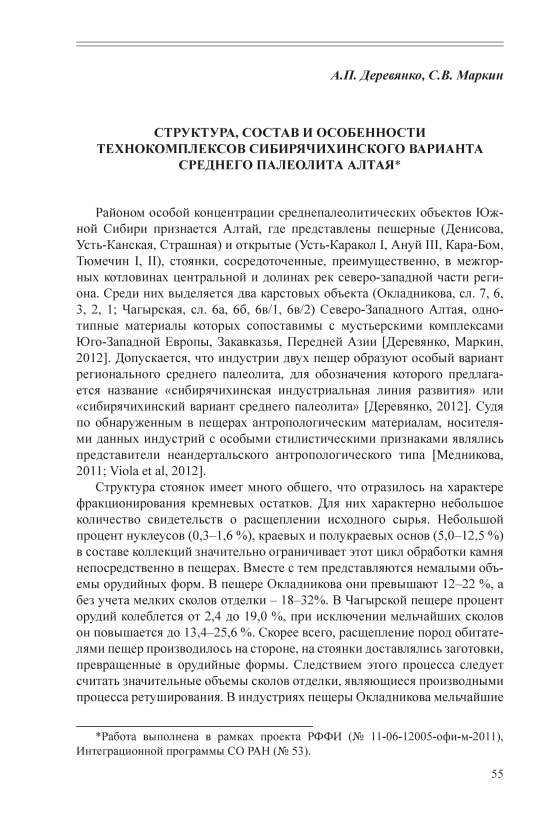 А.П. Деревянко, С.В. Маркин

СТРУКТУРА, СОСТАВ И ОСОБЕННОСТИ ТЕХНОКОМПЛЕКСОВ СИБИРЯЧИХИНСКОГО ВАРИАНТА СРЕДНЕГО ПАЛЕОЛИТА АЛТАЯ*

Районом особой концентрации среднепалеолитических объектов Южной Сибири признается Алтай, где представлены пещерные (Денисова, Усть-Канская, Страшная) и открытые (Усть-Каракол I, Ануй III, Кара-Бом, Тюмечин I, II), стоянки, сосредоточенные, преимущественно, в межгорных котловинах центральной и долинах рек северо-западной части региона. Среди них выделяется два карстовых объекта (Окладникова, сл. 7, 6, 3, 2, 1; Чагырская, сл. 6а, 6б, 6в/1, 6в/2) Северо-Западного Алтая, однотипные материалы которых сопоставимы с мустьерскими комплексами Юго-Западной Европы, Закавказья, Передней Азии [Деревянко, Маркин, 2012]. Допускается, что индустрии двух пещер образуют особый вариант регионального среднего палеолита, для обозначения которого предлагается название «сибирячихинская индустриальная линия развития» или «сибирячихинский вариант среднего палеолита» [Деревянко, 2012]. Судя по обнаруженным в пещерах антропологическим материалам, носителями данных индустрий с особыми стилистическими признаками являлись представители неандертальского антропологического типа [Медникова, 2011; Viola et al, 2012].

Структура стоянок имеет много общего, что отразилось на характере фракционирования кремневых остатков. Для них характерно небольшое количество свидетельств о расщеплении исходного сырья. Небольшой процент нуклеусов (0,3–1,6 %), краевых и полукраевых основ (5,0–12,5 %) в составе коллекций значительно ограничивает этот цикл обработки камня непосредственно в пещерах. Вместе с тем представляются немалыми объемы орудийных форм. В пещере Окладникова они превышают 12–22 %, а без учета мелких сколов отделки – 18–32%. В Чагырской пещере процент орудий колеблется от 2,4 до 19,0 %, при исключении мельчайших сколов он повышается до 13,4–25,6 %. Скорее всего, расщепление пород обитателями пещер производилось на стороне, на стоянки доставлялись заготовки, превращенные в орудийные формы. Следствием этого процесса следует считать значительные объемы сколов отделки, являющиеся производными процесса ретуширования. В индустриях пещеры Окладникова мельчайшие

*Работа выполнена в рамках проекта РФФИ (№ 11-06-12005-офи-м-2011), Интеграционной программы СО РАН (№ 53).

55